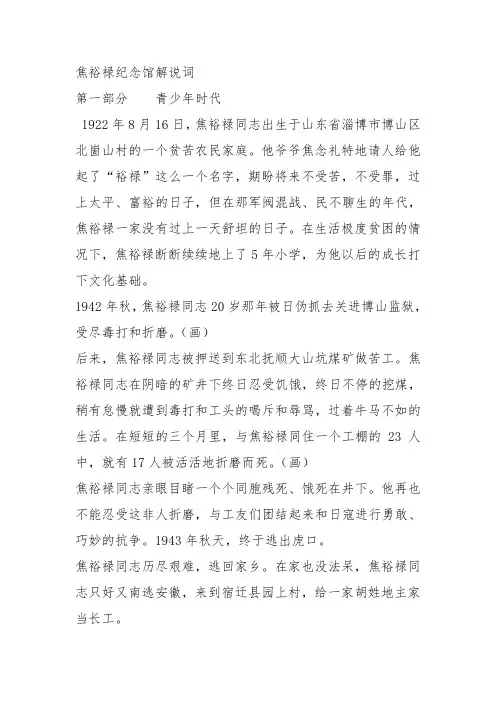 焦裕禄纪念馆解说词

第一部分　　青少年时代

1922 年 8 月 16 日，焦裕禄同志出生于山东省淄博市博山区北崮山村的一个贫苦农民家庭。他爷爷焦念礼特地请人给他起了“裕禄”这么一个名字，期盼将来不受苦，不受罪，过上太平、富裕的日子，但在那军阀混战、民不聊生的年代，焦裕禄一家没有过上一天舒坦的日子。在生活极度贫困的情况下，焦裕禄断断续续地上了 5 年小学，为他以后的成长打下文化基础。

1942 年秋，焦裕禄同志 20 岁那年被日伪抓去关进博山监狱，受尽毒打和折磨。（画）

后来，焦裕禄同志被押送到东北抚顺大山坑煤矿做苦工。焦裕禄同志在阴暗的矿井下终日忍受饥饿，终日不停的挖煤，稍有怠慢就遭到毒打和工头的喝斥和辱骂，过着牛马不如的生活。在短短的三个月里，与焦裕禄同住一个工棚的 23 人中，就有 17 人被活活地折磨而死。（画）

焦裕禄同志亲眼目睹一个个同胞残死、饿死在井下。他再也不能忍受这非人折磨，与工友们团结起来和日寇进行勇敢、巧妙的抗争。1943 年秋天，终于逃出虎口。

焦裕禄同志历尽艰难，逃回家乡。在家也没法呆，焦裕禄同志只好又南逃安徽，来到宿迁县园上村，给一家胡姓地主家当长工。